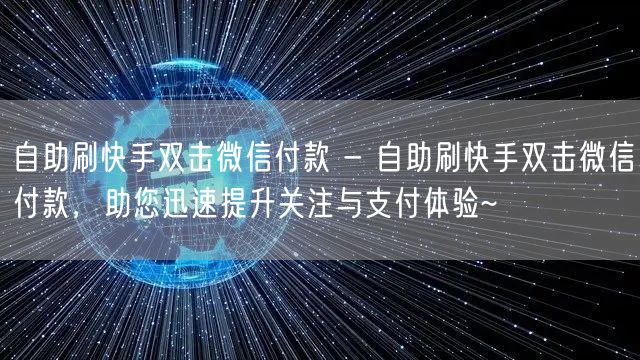 自助刷快手双击微信付款 - 自助刷快手双击微信付款，助您迅速提升关注与支付体验~